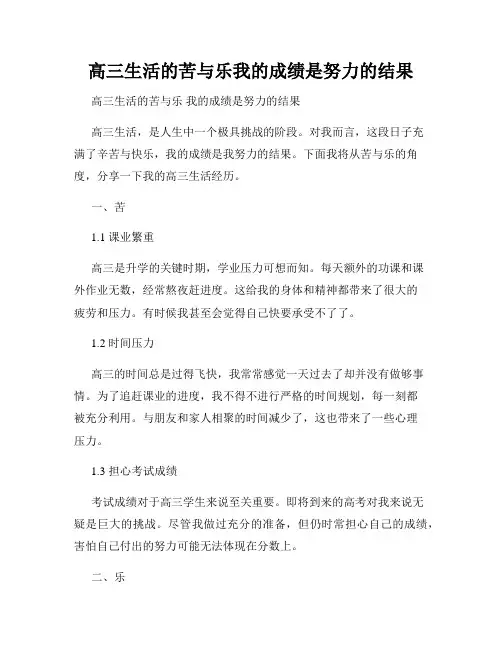 高三生活的苦与乐我的成绩是努力的结果

高三生活的苦与乐 我的成绩是努力的结果

高三生活，是人生中一个极具挑战的阶段。对我而言，这段日子充满了辛苦与快乐，我的成绩是我努力的结果。下面我将从苦与乐的角度，分享一下我的高三生活经历。

一、苦

1.1 课业繁重

高三是升学的关键时期，学业压力可想而知。每天额外的功课和课外作业无数，经常熬夜赶进度。这给我的身体和精神都带来了很大的疲劳和压力。有时候我甚至会觉得自己快要承受不了了。

1.2 时间压力

高三的时间总是过得飞快，我常常感觉一天过去了却并没有做够事情。为了追赶课业的进度，我不得不进行严格的时间规划，每一刻都被充分利用。与朋友和家人相聚的时间减少了，这也带来了一些心理压力。

1.3 担心考试成绩

考试成绩对于高三学生来说至关重要。即将到来的高考对我来说无疑是巨大的挑战。尽管我做过充分的准备，但仍时常担心自己的成绩，害怕自己付出的努力可能无法体现在分数上。

二、乐